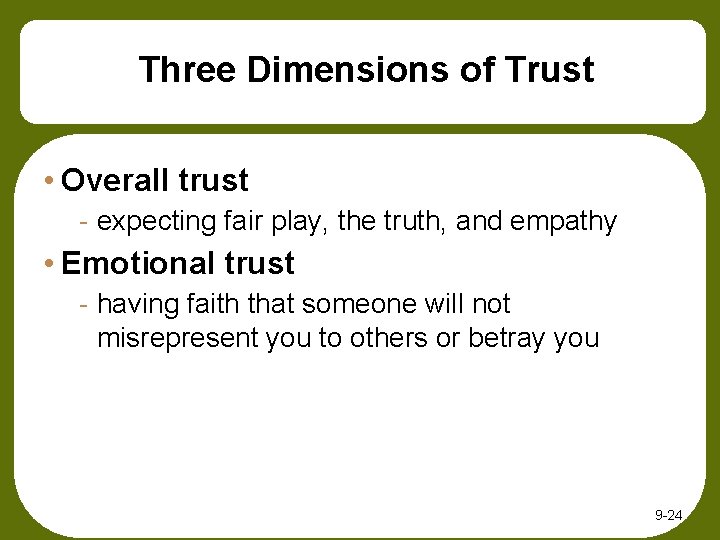 Three Dimensions of Trust

• Overall trust

- expecting fair play, the truth, and empathy

• Emotional trust

- having faith that someone will not misrepresent you to others or betray you

9-24